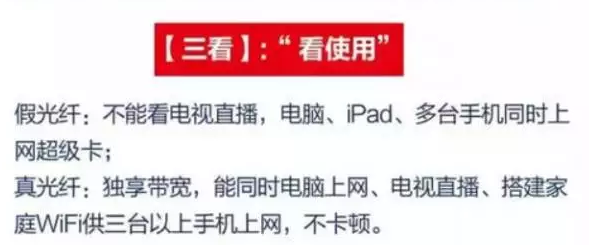 【三看】:“看使用”

假光纤：不能看电视直播，电脑、iPad、多台手机同时上网超级卡；
真光纤：独享带宽，能同时电脑上网、电视直播、搭建家庭WiFi供三台以上手机上网，不卡顿。